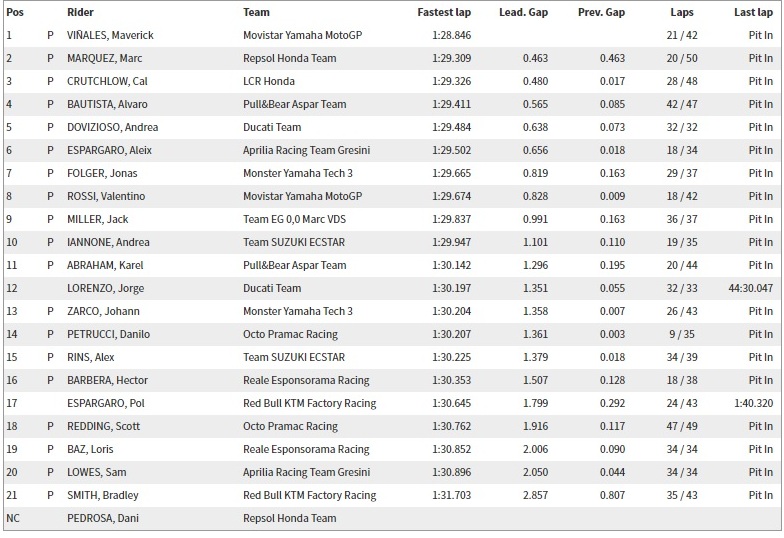 | Pos | | Rider | Team | Fastest lap | Lead. Gap | Prev. Gap | Laps | Last lap |
|---|---|---|---|---|---|---|---|---|
| 1 | P | VIÑALES, Maverick | Movistar Yamaha MotoGP | 1:28.846 | | | 21 / 42 | Pit In |
| 2 | P | MARQUEZ, Marc | Repsol Honda Team | 1:29.309 | 0.463 | 0.463 | 20 / 50 | Pit In |
| 3 | P | CRUTCHLOW, Cal | LCR Honda | 1:29.326 | 0.480 | 0.017 | 28 / 48 | Pit In |
| 4 | P | BAUTISTA, Alvaro | Pull&Bear Aspar Team | 1:29.411 | 0.565 | 0.085 | 42 / 47 | Pit In |
| 5 | P | DOVIZIOSO, Andrea | Ducati Team | 1:29.484 | 0.638 | 0.073 | 32 / 32 | Pit In |
| 6 | P | ESPARGARO, Aleix | Aprilia Racing Team Gresini | 1:29.502 | 0.656 | 0.018 | 18 / 34 | Pit In |
| 7 | P | FOLGER, Jonas | Monster Yamaha Tech 3 | 1:29.665 | 0.819 | 0.163 | 29 / 37 | Pit In |
| 8 | P | ROSSI, Valentino | Movistar Yamaha MotoGP | 1:29.674 | 0.828 | 0.009 | 18 / 42 | Pit In |
| 9 | P | MILLER, Jack | Team EG 0,0 Marc VDS | 1:29.837 | 0.991 | 0.163 | 36 / 37 | Pit In |
| 10 | P | IANNONE, Andrea | Team SUZUKI ECSTAR | 1:29.947 | 1.101 | 0.110 | 19 / 35 | Pit In |
| 11 | P | ABRAHAM, Karel | Pull&Bear Aspar Team | 1:30.142 | 1.296 | 0.195 | 20 / 44 | Pit In |
| 12 | | LORENZO, Jorge | Ducati Team | 1:30.197 | 1.351 | 0.055 | 32 / 33 | 44:30.047 |
| 13 | P | ZARCO, Johann | Monster Yamaha Tech 3 | 1:30.204 | 1.358 | 0.007 | 26 / 43 | Pit In |
| 14 | P | PETRUCCI, Danilo | Octo Pramac Racing | 1:30.207 | 1.361 | 0.003 | 9 / 35 | Pit In |
| 15 | P | RINS, Alex | Team SUZUKI ECSTAR | 1:30.225 | 1.379 | 0.018 | 34 / 39 | Pit In |
| 16 | P | BARBERA, Hector | Reale Esponsorama Racing | 1:30.353 | 1.507 | 0.128 | 18 / 38 | Pit In |
| 17 | | ESPARGARO, Pol | Red Bull KTM Factory Racing | 1:30.645 | 1.799 | 0.292 | 24 / 43 | 1:40.320 |
| 18 | P | REDDING, Scott | Octo Pramac Racing | 1:30.762 | 1.916 | 0.117 | 47 / 49 | Pit In |
| 19 | P | BAZ, Loris | Reale Esponsorama Racing | 1:30.852 | 2.006 | 0.090 | 34 / 34 | Pit In |
| 20 | P | LOWES, Sam | Aprilia Racing Team Gresini | 1:30.896 | 2.050 | 0.044 | 34 / 34 | Pit In |
| 21 | P | SMITH, Bradley | Red Bull KTM Factory Racing | 1:31.703 | 2.857 | 0.807 | 35 / 43 | Pit In |
| NC | | PEDROSA, Dani | Repsol Honda Team | | | | | |